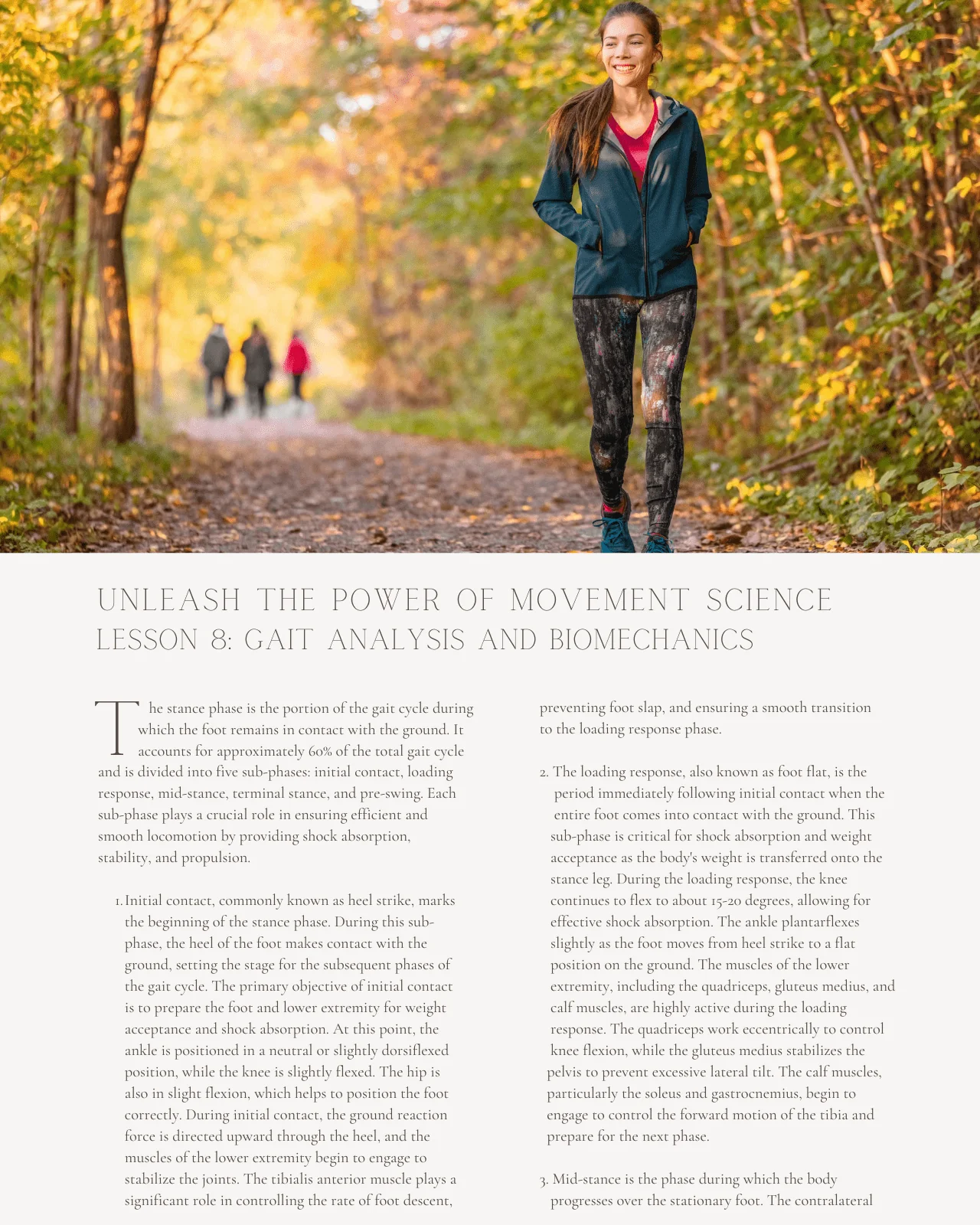 UNLEASH THE POWER OF MOVEMENT SCIENCE
LESSON 8: GAIT ANALYSIS AND BIOMECHANICS

The stance phase is the portion of the gait cycle during which the foot remains in contact with the ground. It accounts for approximately 60% of the total gait cycle and is divided into five sub-phases: initial contact, loading response, mid-stance, terminal stance, and pre-swing. Each sub-phase plays a crucial role in ensuring efficient and smooth locomotion by providing shock absorption, stability, and propulsion.

1. Initial contact, commonly known as heel strike, marks the beginning of the stance phase. During this sub-phase, the heel of the foot makes contact with the ground, setting the stage for the subsequent phases of the gait cycle. The primary objective of initial contact is to prepare the foot and lower extremity for weight acceptance and shock absorption. At this point, the ankle is positioned in a neutral or slightly dorsiflexed position, while the knee is slightly flexed. The hip is also in slight flexion, which helps to position the foot correctly. During initial contact, the ground reaction force is directed upward through the heel, and the muscles of the lower extremity begin to engage to stabilize the joints. The tibialis anterior muscle plays a significant role in controlling the rate of foot descent, preventing foot slap, and ensuring a smooth transition to the loading response phase.

2. The loading response, also known as foot flat, is the period immediately following initial contact when the entire foot comes into contact with the ground. This sub-phase is critical for shock absorption and weight acceptance as the body's weight is transferred onto the stance leg. During the loading response, the knee continues to flex to about 15-20 degrees, allowing for effective shock absorption. The ankle plantarflexes slightly as the foot moves from heel strike to a flat position on the ground. The muscles of the lower extremity, including the quadriceps, gluteus medius, and calf muscles, are highly active during the loading response. The quadriceps work eccentrically to control knee flexion, while the gluteus medius stabilizes the pelvis to prevent excessive lateral tilt. The calf muscles, particularly the soleus and gastrocnemius, begin to engage to control the forward motion of the tibia and prepare for the next phase.

3. Mid-stance is the phase during which the body progresses over the stationary foot. The contralateral